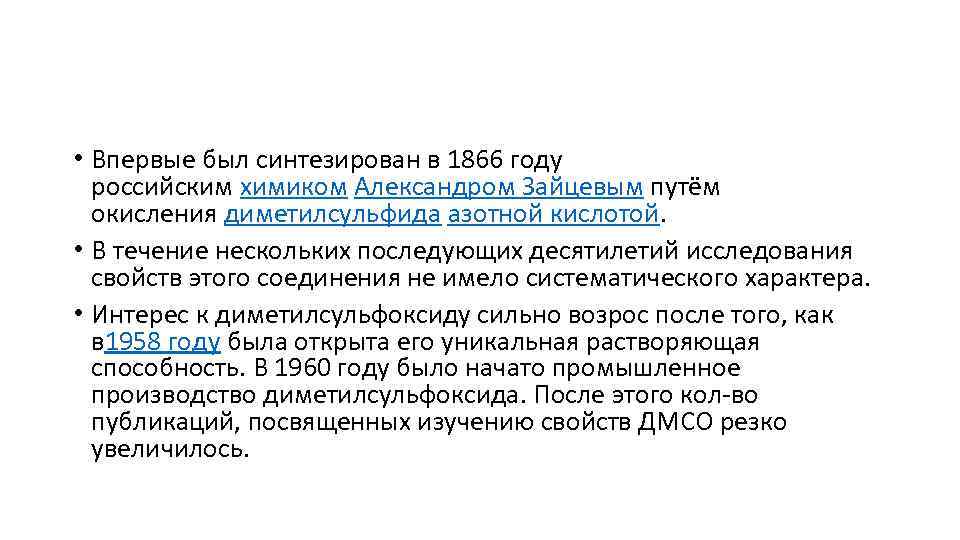 • Впервые был синтезирован в 1866 году российским химиком Александром Зайцевым путём окисления диметилсульфида азотной кислотой.

• В течение нескольких последующих десятилетий исследования свойств этого соединения не имело систематического характера.

• Интерес к диметилсульфоксиду сильно возрос после того, как в1958 году была открыта его уникальная растворяющая способность. В 1960 году было начато промышленное производство диметилсульфоксида. После этого кол-во публикаций, посвященных изучению свойств ДМСО резко увеличилось.